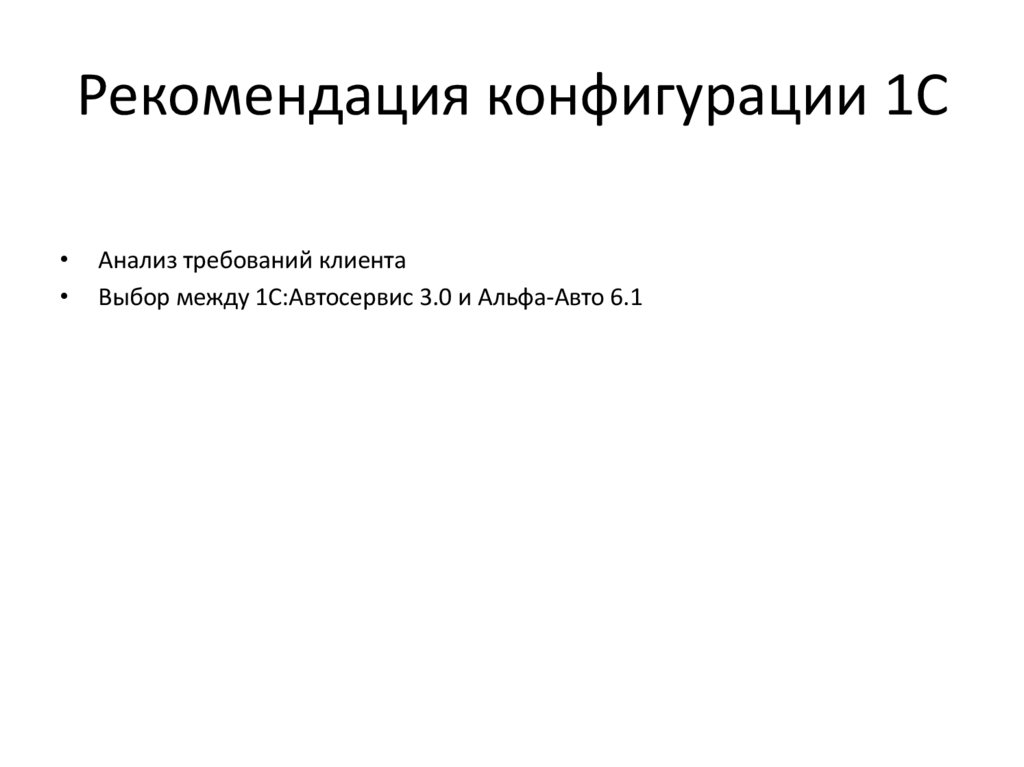 Рекомендация конфигурации 1С

• Анализ требований клиента
• Выбор между 1С:Автосервис 3.0 и Альфа-Авто 6.1